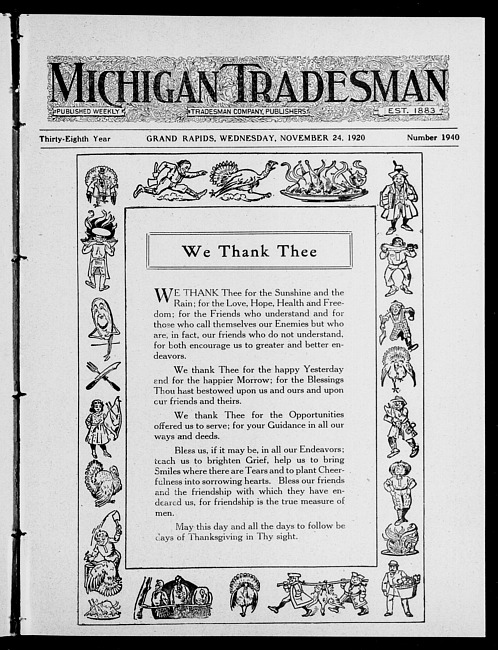 MICHIGAN TRADESMAN

PUBLISHED WEEKLY

TRADESMAN COMPANY, PUBLISHERS

EST. 1883

Thirty-Eighth Year

GRAND RAPIDS, WEDNESDAY, NOVEMBER 24, 1920

Number 1940

We Thank Thee

WE THANK Thee for the Sunshine and the Rain; for the Love, Hope, Health and Freedom; for the Friends who understand and for those who call themselves our Enemies but who are, in fact, our friends who do not understand, for both encourage us to greater and better endeavors.

We thank Thee for the happy Yesterday and for the happier Morrow; for the Blessings Thou hast bestowed upon us and ours and upon our friends and theirs.

We thank Thee for the Opportunities offered us to serve; for your Guidance in all our ways and deeds.

Bless us, if it may be, in all our Endeavors; teach us to brighten Grief, help us to bring Smiles where there are Tears and to plant Cheerfulness into sorrowing hearts. Bless our friends and the friendship with which they have endeared us, for friendship is the true measure of men.

May this day and all the days to follow be days of Thanksgiving in Thy sight.